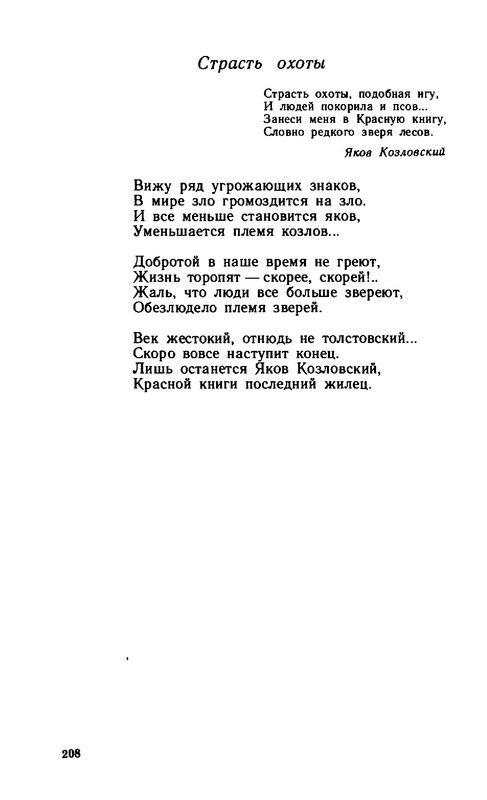 Страсть охоты

Страсть охоты, подобная игу,
И людей покорила и псов...
Занеси меня в Красную книгу,
Словно редкого зверя лесов.

Яков Козловский

Вижу ряд угрожающих знаков,
В мире зло громоздится на зло.
И все меньше становится яков,
Уменьшается племя козлов...

Добротой в наше время не греют,
Жизнь торопят — скорее, скорей!..
Жаль, что люди все больше звереют,
Обезлюдело племя зверей.

Век жестокий, отнюдь не толстовский...
Скоро вовсе наступит конец.
Лишь останется Яков Козловский,
Красной книги последний жилец.

208